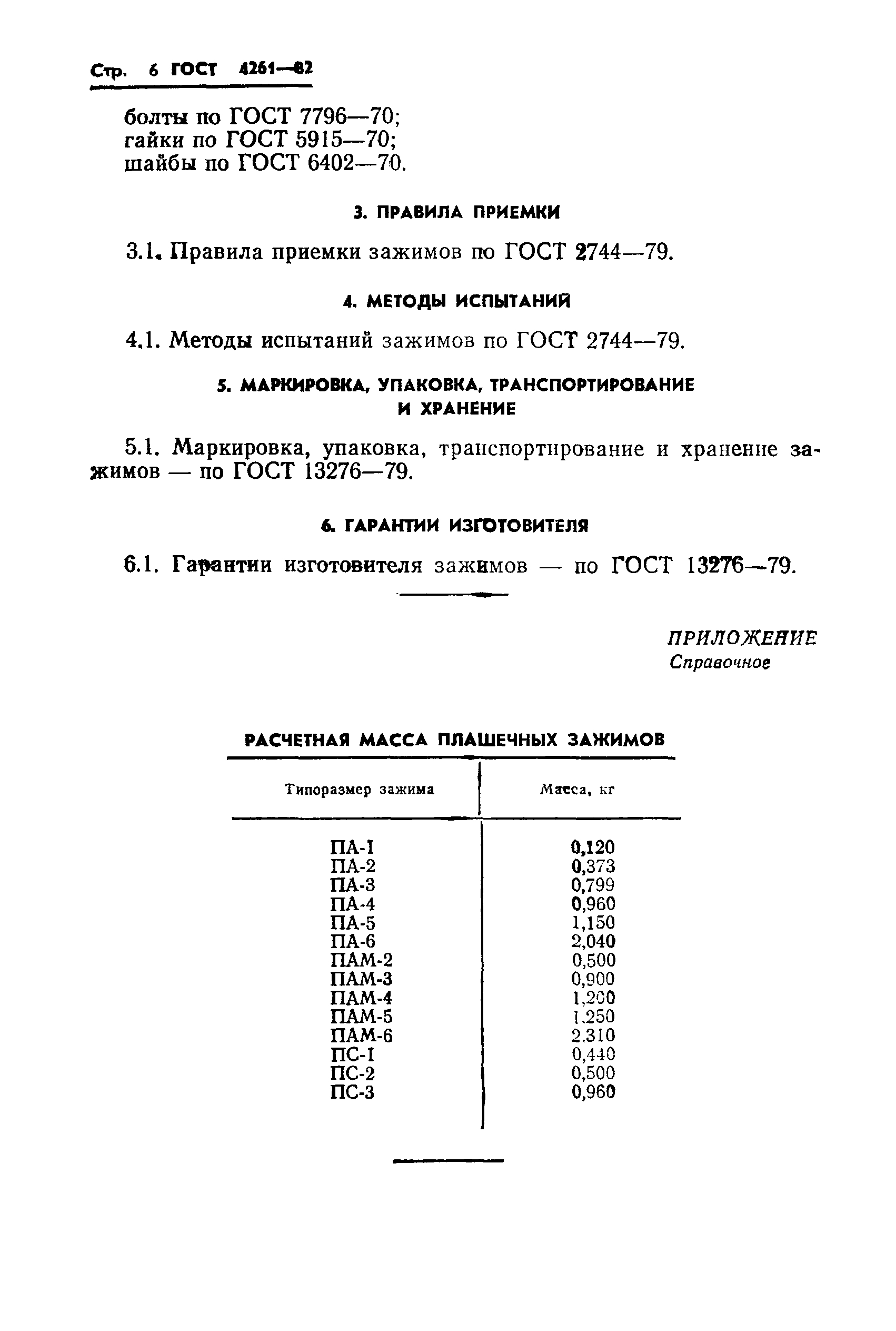 Стр. 6 ГОСТ 4261—82

болты по ГОСТ 7796—70;
гайки по ГОСТ 5915—70;
шайбы по ГОСТ 6402—70.

3. ПРАВИЛА ПРИЕМКИ

3.1. Правила приемки зажимов по ГОСТ 2744—79.

4. МЕТОДЫ ИСПЫТАНИЙ

4.1. Методы испытаний зажимов по ГОСТ 2744—79.

5. МАРКИРОВКА, УПАКОВКА, ТРАНСПОРТИРОВАНИЕ И ХРАНЕНИЕ

5.1. Маркировка, упаковка, транспортирование и хранение зажимов — по ГОСТ 13276—79.

6. ГАРАНТИИ ИЗГОТОВИТЕЛЯ

6.1. Гарантии изготовителя зажимов — по ГОСТ 13276—79.

ПРИЛОЖЕНИЕ
Справочное

РАСЧЕТНАЯ МАССА ПЛАШЕЧНЫХ ЗАЖИМОВ

| Типоразмер зажима | Масса, кг |
|---|---|
| ПА-1 | 0,120 |
| ПА-2 | 0,373 |
| ПА-3 | 0,799 |
| ПА-4 | 0,960 |
| ПА-5 | 1,150 |
| ПА-6 | 2,040 |
| ПАМ-2 | 0,500 |
| ПАМ-3 | 0,900 |
| ПАМ-4 | 1,200 |
| ПАМ-5 | 1,250 |
| ПАМ-6 | 2,310 |
| ПС-1 | 0,440 |
| ПС-2 | 0,500 |
| ПС-3 | 0,960 |